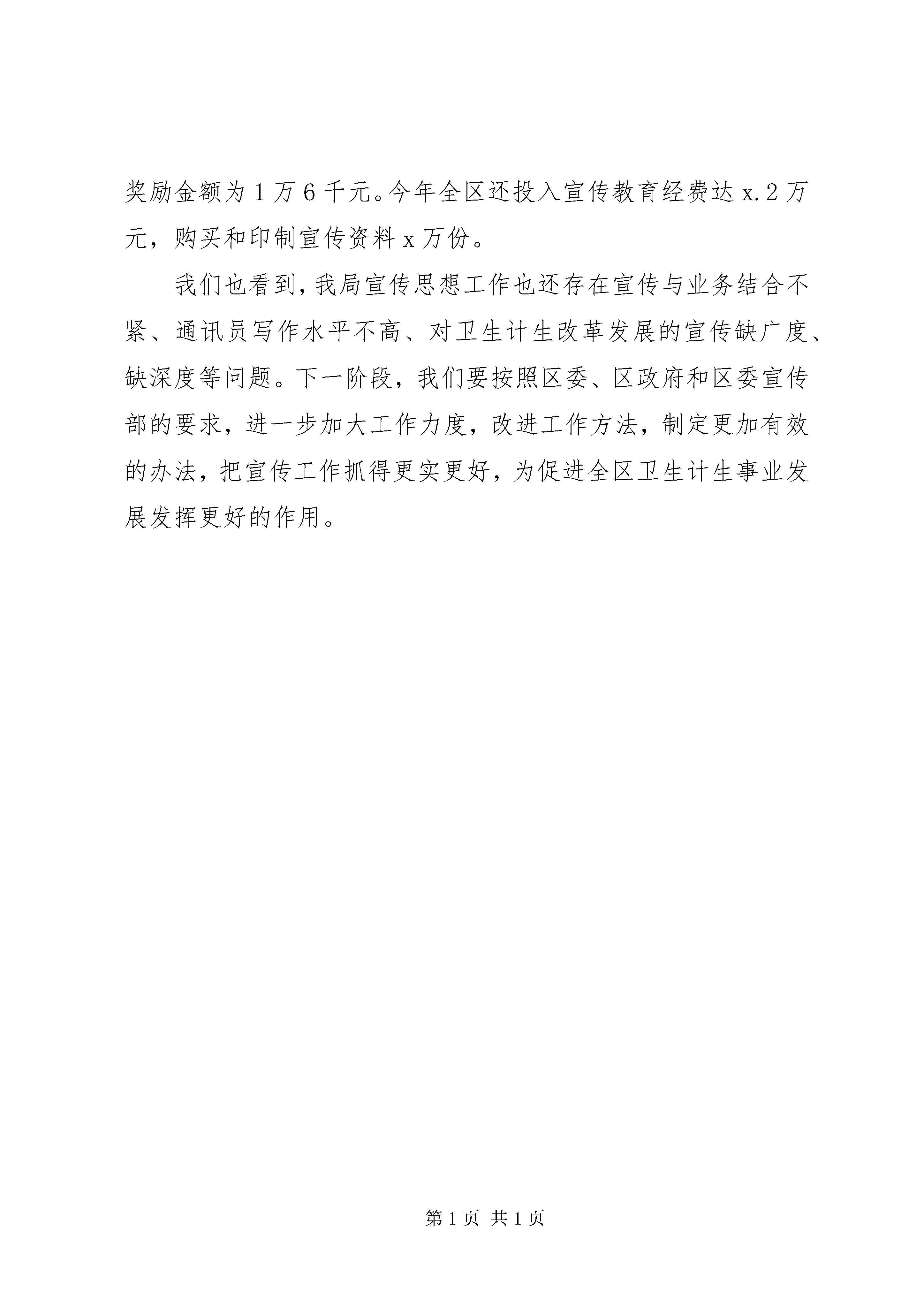 奖励金额为1万6千元。今年全区还投入宣传教育经费达x.2万元，购买和印制宣传资料x万份。

我们也看到，我局宣传思想工作也还存在宣传与业务结合不紧、通讯员写作水平不高、对卫生计生改革发展的宣传缺广度、缺深度等问题。下一阶段，我们要按照区委、区政府和区委宣传部的要求，进一步加大工作力度，改进工作方法，制定更加有效的办法，把宣传工作抓得更实更好，为促进全区卫生计生事业发展发挥更好的作用。

第1页 共1页